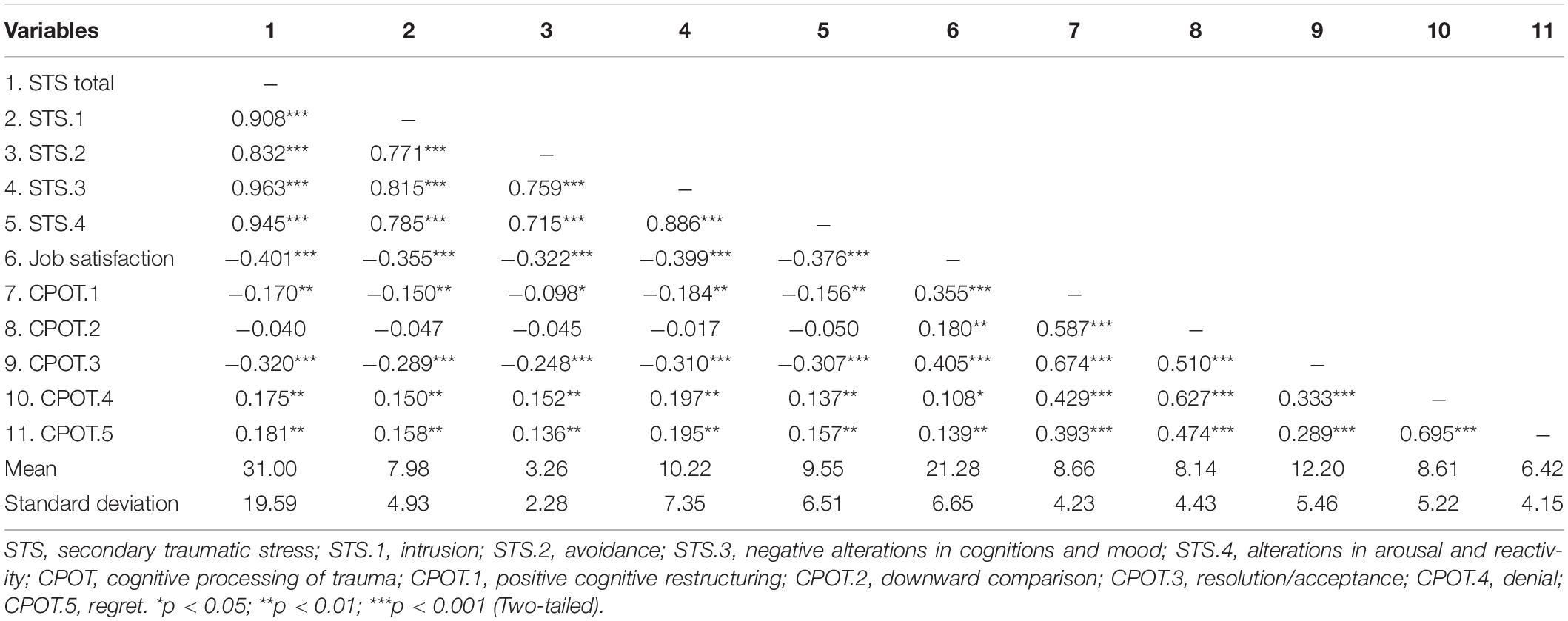 | Variables | 1 | 2 | 3 | 4 | 5 | 6 | 7 | 8 | 9 | 10 | 11 |
|---|---|---|---|---|---|---|---|---|---|---|---|
| 1. STS total | – | | | | | | | | | | |
| 2. STS.1 | 0.908*** | – | | | | | | | | | |
| 3. STS.2 | 0.832*** | 0.771*** | – | | | | | | | | |
| 4. STS.3 | 0.963*** | 0.815*** | 0.759*** | – | | | | | | | |
| 5. STS.4 | 0.945*** | 0.785*** | 0.715*** | 0.886*** | – | | | | | | |
| 6. Job satisfaction | –0.401*** | –0.355*** | –0.322*** | –0.399*** | –0.376*** | – | | | | | |
| 7. CPOT.1 | –0.170** | –0.150** | –0.098* | –0.184** | –0.156** | 0.355*** | – | | | | |
| 8. CPOT.2 | –0.040 | –0.047 | –0.045 | –0.017 | –0.050 | 0.180** | 0.587*** | – | | | |
| 9. CPOT.3 | –0.320*** | –0.289*** | –0.248*** | –0.310*** | –0.307*** | 0.405*** | 0.674*** | 0.510*** | – | | |
| 10. CPOT.4 | 0.175** | 0.150** | 0.152** | 0.197** | 0.137** | 0.108* | 0.429*** | 0.627*** | 0.333*** | – | |
| 11. CPOT.5 | 0.181** | 0.158** | 0.136** | 0.195** | 0.157** | 0.139** | 0.393*** | 0.474*** | 0.289*** | 0.695*** | – |
| Mean | 31.00 | 7.98 | 3.26 | 10.22 | 9.55 | 21.28 | 8.66 | 8.14 | 12.20 | 8.61 | 6.42 |
| Standard deviation | 19.59 | 4.93 | 2.28 | 7.35 | 6.51 | 6.65 | 4.23 | 4.43 | 5.46 | 5.22 | 4.15 |

STS, secondary traumatic stress; STS.1, intrusion; STS.2, avoidance; STS.3, negative alterations in cognitions and mood; STS.4, alterations in arousal and reactivity; CPOT, cognitive processing of trauma; CPOT.1, positive cognitive restructuring; CPOT.2, downward comparison; CPOT.3, resolution/acceptance; CPOT.4, denial; CPOT.5, regret. *p < 0.05; **p < 0.01; ***p < 0.001 (Two-tailed).